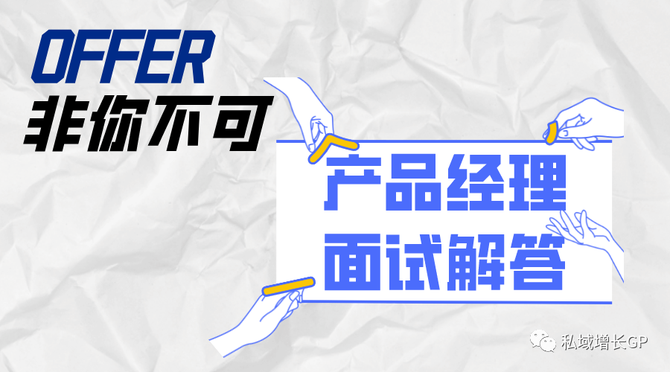 OFFER
非你不可

产品经理
面试解答

私域增长GP